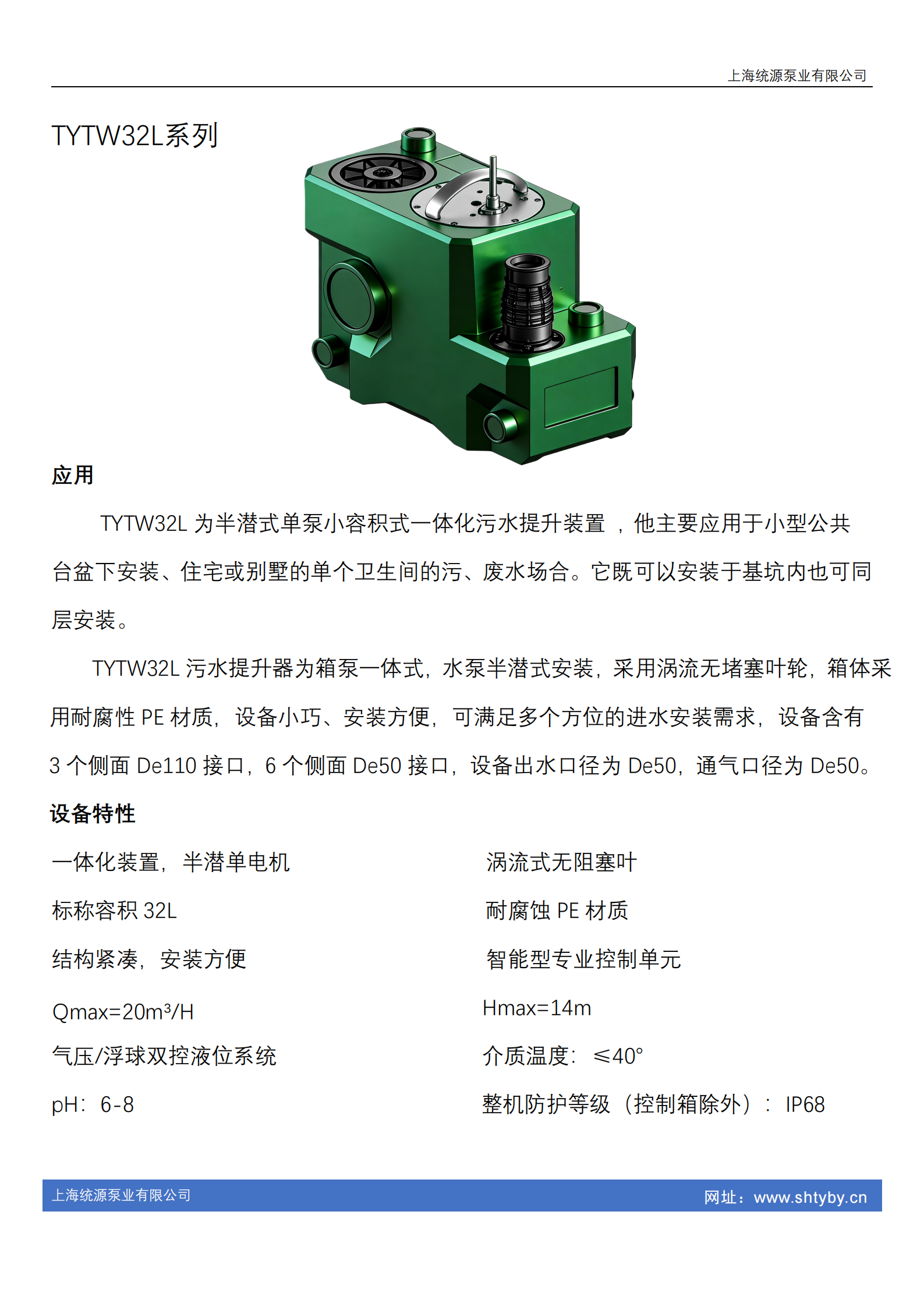 上海统源泵业有限公司

TYTW32L系列

应用

TYTW32L 为半潜式单泵小容积式一体化污水提升装置 ，他主要应用于小型公共台盆下安装、住宅或别墅的单个卫生间的污、废水场合。它既可以安装于基坑内也可同层安装。

TYTW32L 污水提升器为箱泵一体式，水泵半潜式安装，采用涡流无堵塞叶轮，箱体采用耐腐性 PE 材质，设备小巧、安装方便，可满足多个方位的进水安装需求，设备含有 3 个侧面 De110 接口，6 个侧面 De50 接口，设备出水口径为 De50，通气口径为 De50。

设备特性

一体化装置，半潜单电机

标称容积 32L

结构紧凑，安装方便

Qmax=20m³/H

气压/浮球双控液位系统

pH：6-8

涡流式无阻塞叶

耐腐蚀 PE 材质

智能型专业控制单元

Hmax=14m

介质温度：≤40°

整机防护等级（控制箱除外）：IP68

上海统源泵业有限公司

网址：www.shtyby.cn